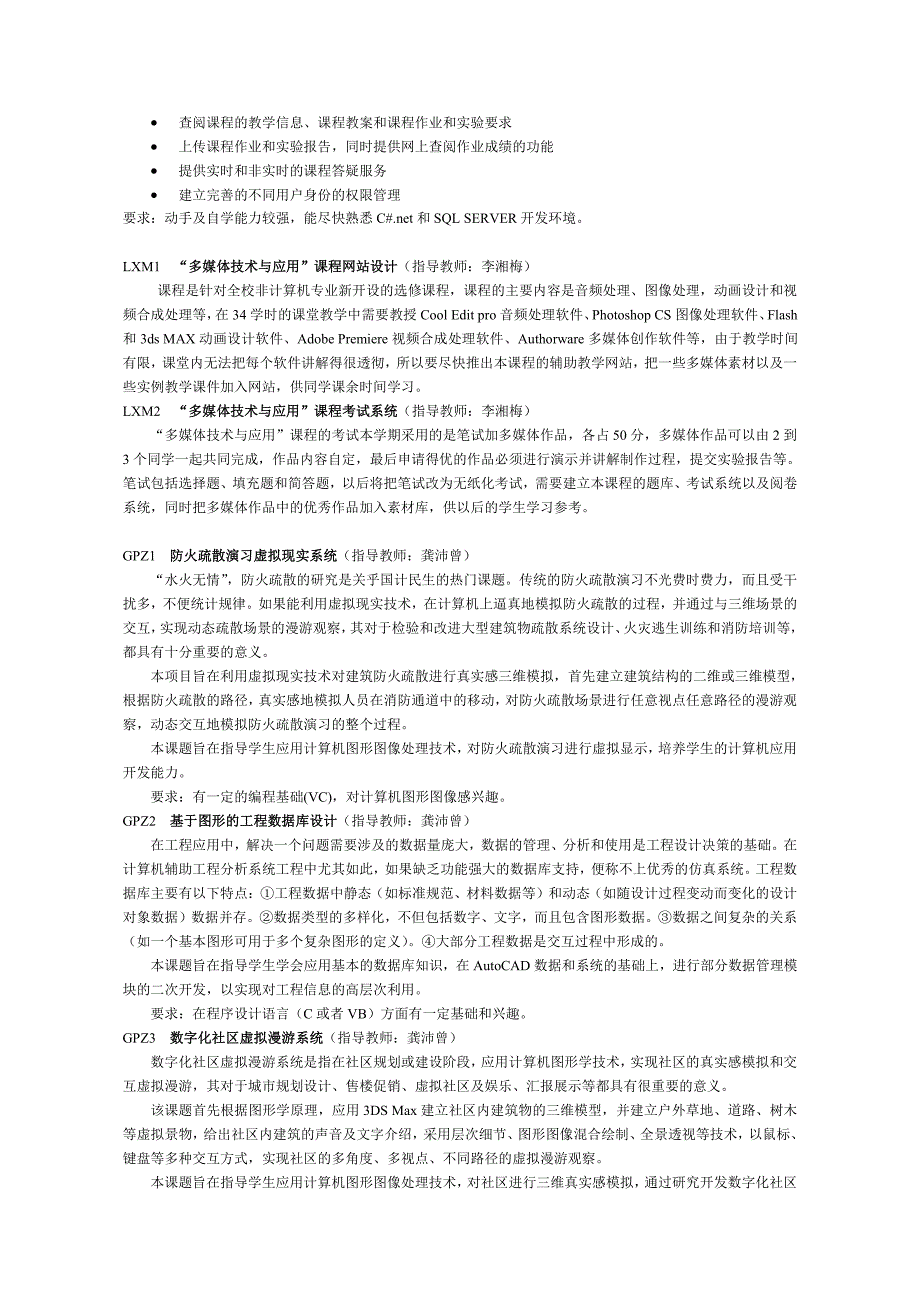 • 查阅课程的教学信息、课程教案和课程作业和实验要求
• 上传课程作业和实验报告，同时提供网上查阅作业成绩的功能
• 提供实时和非实时的课程答疑服务
• 建立完善的不同用户身份的权限管理
要求：动手及自学能力较强，能尽快熟悉 C#.net 和 SQL SERVER 开发环境。

LXM1 “多媒体技术与应用”课程网站设计（指导教师：李湘梅）
课程是针对全校非计算机专业新开设的选修课程，课程的主要内容是音频处理、图像处理，动画设计和视频合成处理等，在 34 学时的课堂教学中需要教授 Cool Edit pro 音频处理软件、Photoshop CS 图像处理软件、Flash 和 3ds MAX 动画设计软件、Adobe Premiere 视频合成处理软件、Authorware 多媒体创作软件等，由于教学时间有限，课堂内无法把每个软件讲解得很透彻，所以要尽快推出本课程的辅助教学网站，把一些多媒体素材以及一些实例教学课件加入网站，供同学课余时间学习。
LXM2 “多媒体技术与应用”课程考试系统（指导教师：李湘梅）
“多媒体技术与应用”课程的考试本学期采用的是笔试加多媒体作品，各占 50 分，多媒体作品可以由 2 到 3 个同学一起共同完成，作品内容自定，最后申请得优的作品必须进行演示并讲解制作过程，提交实验报告等。笔试包括选择题、填充题和简答题，以后将把笔试改为无纸化考试，需要建立本课程的题库、考试系统以及阅卷系统，同时把多媒体作品中的优秀作品加入素材库，供以后的学生学习参考。

GPZ1 防火疏散演习虚拟现实系统（指导教师：龚沛曾）
“水火无情”，防火疏散的研究是关乎国计民生的热门课题。传统的防火疏散演习不光费时费力，而且受干扰多，不便统计规律。如果能利用虚拟现实技术，在计算机上逼真地模拟防火疏散的过程，并通过与三维场景的交互，实现动态疏散场景的漫游观察，其对于检验和改进大型建筑物疏散系统设计、火灾逃生训练和消防培训等，都具有十分重要的意义。
本项目旨在利用虚拟现实技术对建筑防火疏散进行真实感三维模拟，首先建立建筑结构的二维或三维模型，根据防火疏散的路径，真实感地模拟人员在消防通道中的移动，对防火疏散场景进行任意视点任意路径的漫游观察，动态交互地模拟防火疏散演习的整个过程。
本课题旨在指导学生应用计算机图形图像处理技术，对防火疏散演习进行虚拟显示，培养学生的计算机应用开发能力。
要求：有一定的编程基础(VC)，对计算机图形图像感兴趣。
GPZ2 基于图形的工程数据库设计（指导教师：龚沛曾）
在工程应用中，解决一个问题需要涉及的数据量庞大，数据的管理、分析和使用是工程设计决策的基础。在计算机辅助工程分析系统工程中尤其如此，如果缺乏功能强大的数据库支持，便称不上优秀的仿真系统。工程数据库主要有以下特点：①工程数据中静态（如标准规范、材料数据等）和动态（如随设计过程变动而变化的设计对象数据）数据并存。②数据类型的多样化，不但包括数字、文字，而且包含图形数据。③数据之间复杂的关系（如一个基本图形可用于多个复杂图形的定义）。④大部分工程数据是交互过程中形成的。
本课题旨在指导学生学会应用基本的数据库知识，在 AutoCAD 数据和系统的基础上，进行部分数据管理模块的二次开发，以实现对工程信息的高层次利用。
要求：在程序设计语言（C 或者 VB）方面有一定基础和兴趣。
GPZ3 数字化社区虚拟漫游系统（指导教师：龚沛曾）
数字化社区虚拟漫游系统是指在社区规划或建设阶段，应用计算机图形学技术，实现社区的真实感模拟和交互虚拟漫游，其对于城市规划设计、售楼促销、虚拟社区及娱乐、汇报展示等都具有很重要的意义。
该课题首先根据图形学原理，应用 3DS Max 建立社区内建筑物的三维模型，并建立户外草地、道路、树木等虚拟景物，给出社区内建筑的声音及文字介绍，采用层次细节、图形图像混合绘制、全景透视等技术，以鼠标、键盘等多种交互方式，实现社区的多角度、多视点、不同路径的虚拟漫游观察。
本课题旨在指导学生应用计算机图形图像处理技术，对社区进行三维真实感模拟，通过研究开发数字化社区